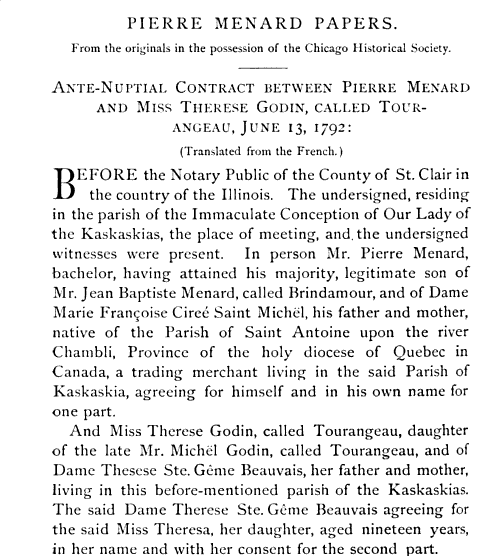 PIERRE MENARD PAPERS.

From the originals in the possession of the Chicago Historical Society.

ANTE-NUPTIAL CONTRACT BETWEEN PIERRE MENARD AND MISS THERESE GODIN, CALLED TOURANGEAU, JUNE 13, 1792:

(Translated from the French.)

BEFORE the Notary Public of the County of St. Clair in the country of the Illinois. The undersigned, residing in the parish of the Immaculate Conception of Our Lady of the Kaskaskias, the place of meeting, and the undersigned witnesses were present. In person Mr. Pierre Menard, bachelor, having attained his majority, legitimate son of Mr. Jean Baptiste Menard, called Brindamour, and of Dame Marie Françoise Cireé Saint Michël, his father and mother, native of the Parish of Saint Antoine upon the river Chambli, Province of the holy diocese of Quebec in Canada, a trading merchant living in the said Parish of Kaskaskia, agreeing for himself and in his own name for one part.

And Miss Therese Godin, called Tourangeau, daughter of the late Mr. Michël Godin, called Tourangeau, and of Dame Thesese Ste. Gême Beauvais, her father and mother, living in this before-mentioned parish of the Kaskaskias. The said Dame Therese Ste. Gême Beauvais agreeing for the said Miss Theresa, her daughter, aged nineteen years, in her name and with her consent for the second part.